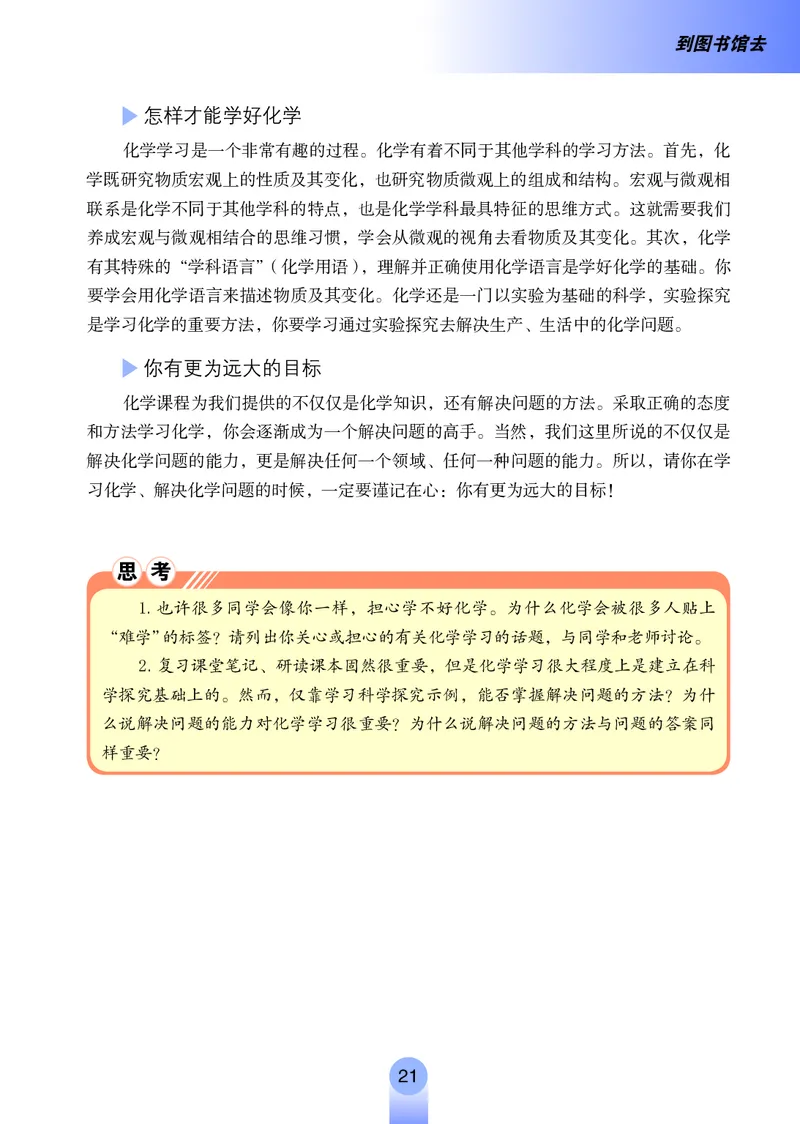 到图书馆去

怎样才能学好化学

化学学习是一个非常有趣的过程。化学有着不同于其他学科的学习方法。首先，化学既研究物质宏观上的性质及其变化，也研究物质微观上的组成和结构。宏观与微观相联系是化学不同于其他学科的特点，也是化学学科最具特征的思维方式。这就需要我们养成宏观与微观相结合的思维习惯，学会从微观的视角去看物质及其变化。其次，化学有其特殊的“学科语言”（化学用语），理解并正确使用化学语言是学好化学的基础。你要学会用化学语言来描述物质及其变化。化学还是一门以实验为基础的科学，实验探究是学习化学的重要方法，你要学习通过实验探究去解决生产、生活中的化学问题。

你有更为远大的目标

化学课程为我们提供的不仅仅是化学知识，还有解决问题的方法。采取正确的态度和方法学习化学，你会逐渐成为一个解决问题的高手。当然，我们这里所说的不仅仅是解决化学问题的能力，更是解决任何一个领域、任何一种问题的能力。所以，请你在学习化学、解决化学问题的时候，一定要谨记在心：你有更为远大的目标！

思考

1. 也许很多同学会像你一样，担心学不好化学。为什么化学会被很多人贴上“难学”的标签？请列出你关心或担心的有关化学学习的话题，与同学和老师讨论。

2. 复习课堂笔记、研读课本固然很重要，但是化学学习很大程度上是建立在科学探究基础上的。然而，仅靠学习科学探究示例，能否掌握解决问题的方法？为什么说解决问题的能力对化学学习很重要？为什么说解决问题的方法与问题的答案同样重要？

21